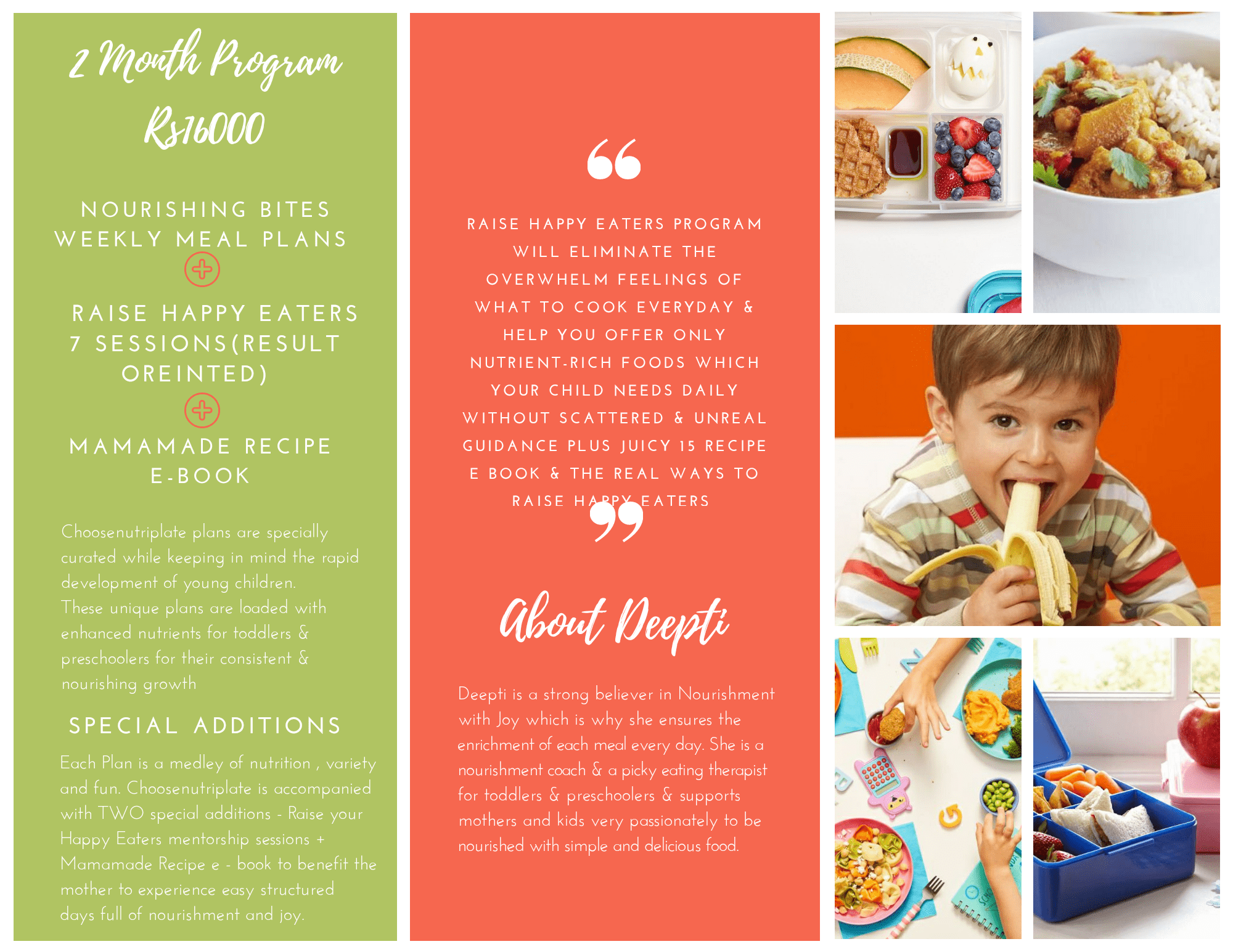 2 Month Program
Rs16000

NOURISHING BITES
WEEKLY MEAL PLANS

RAISE HAPPY EATERS
7 SESSIONS(RESULT OREINTED)

MAMAMADE RECIPE E-BOOK

Choosenutriplate plans are specially curated while keeping in mind the rapid development of young children.
These unique plans are loaded with enhanced nutrients for toddlers & preschoolers for their consistent & nourishing growth

SPECIAL ADDITIONS

Each Plan is a medley of nutrition , variety and fun. Choosenutriplate is accompanied with TWO special additions - Raise your Happy Eaters mentorship sessions + Mamamade Recipe e - book to benefit the mother to experience easy structured days full of nourishment and joy.

RAISE HAPPY EATERS PROGRAM WILL ELIMINATE THE OVERWHELM FEELINGS OF WHAT TO COOK EVERYDAY & HELP YOU OFFER ONLY NUTRIENT-RICH FOODS WHICH YOUR CHILD NEEDS DAILY WITHOUT SCATTERED & UNREAL GUIDANCE PLUS JUICY 15 RECIPE E BOOK & THE REAL WAYS TO RAISE HAPPY EATERS

About Deepti

Deepti is a strong believer in Nourishment with Joy which is why she ensures the enrichment of each meal every day. She is a nourishment coach & a picky eating therapist for toddlers & preschoolers & supports mothers and kids very passionately to be nourished with simple and delicious food.